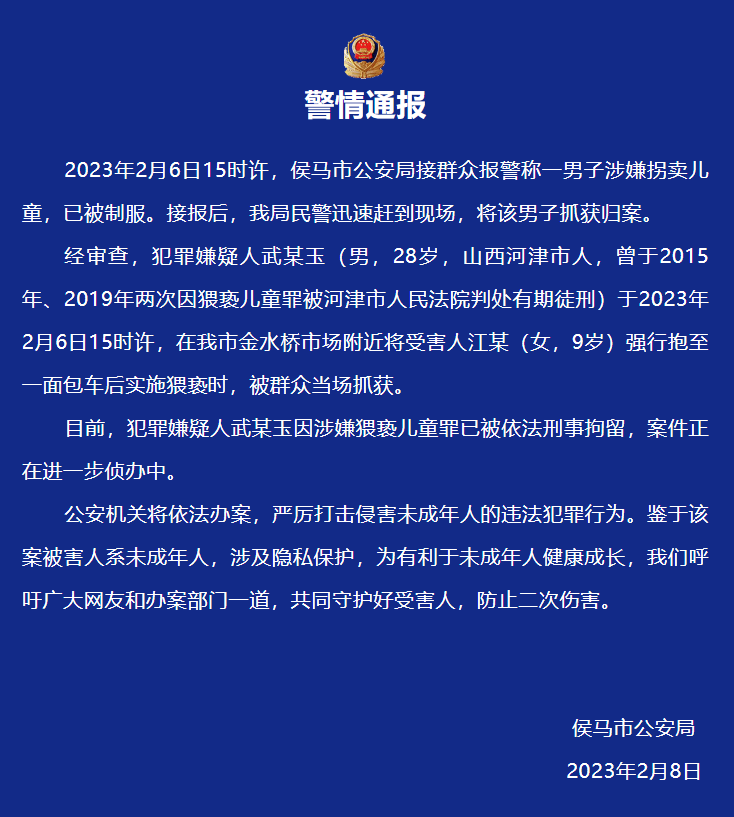 警情通报

2023年2月6日15时许，侯马市公安局接群众报警称一男子涉嫌拐卖儿童，已被制服。接报后，我局民警迅速赶到现场，将该男子抓获归案。

经审查，犯罪嫌疑人武某玉（男，28岁，山西河津市人，曾于2015年、2019年两次因猥亵儿童罪被河津市人民法院判处有期徒刑）于2023年2月6日15时许，在我市金水桥市场附近将受害人江某（女，9岁）强行抱至一面包车后实施猥亵时，被群众当场抓获。

目前，犯罪嫌疑人武某玉因涉嫌猥亵儿童罪已被依法刑事拘留，案件正在进一步侦办中。

公安机关将依法办案，严厉打击侵害未成年人的违法犯罪行为。鉴于该案被害人系未成年人，涉及隐私保护，为有利于未成年人健康成长，我们呼吁广大网友和办案部门一道，共同守护好受害人，防止二次伤害。

侯马市公安局

2023年2月8日